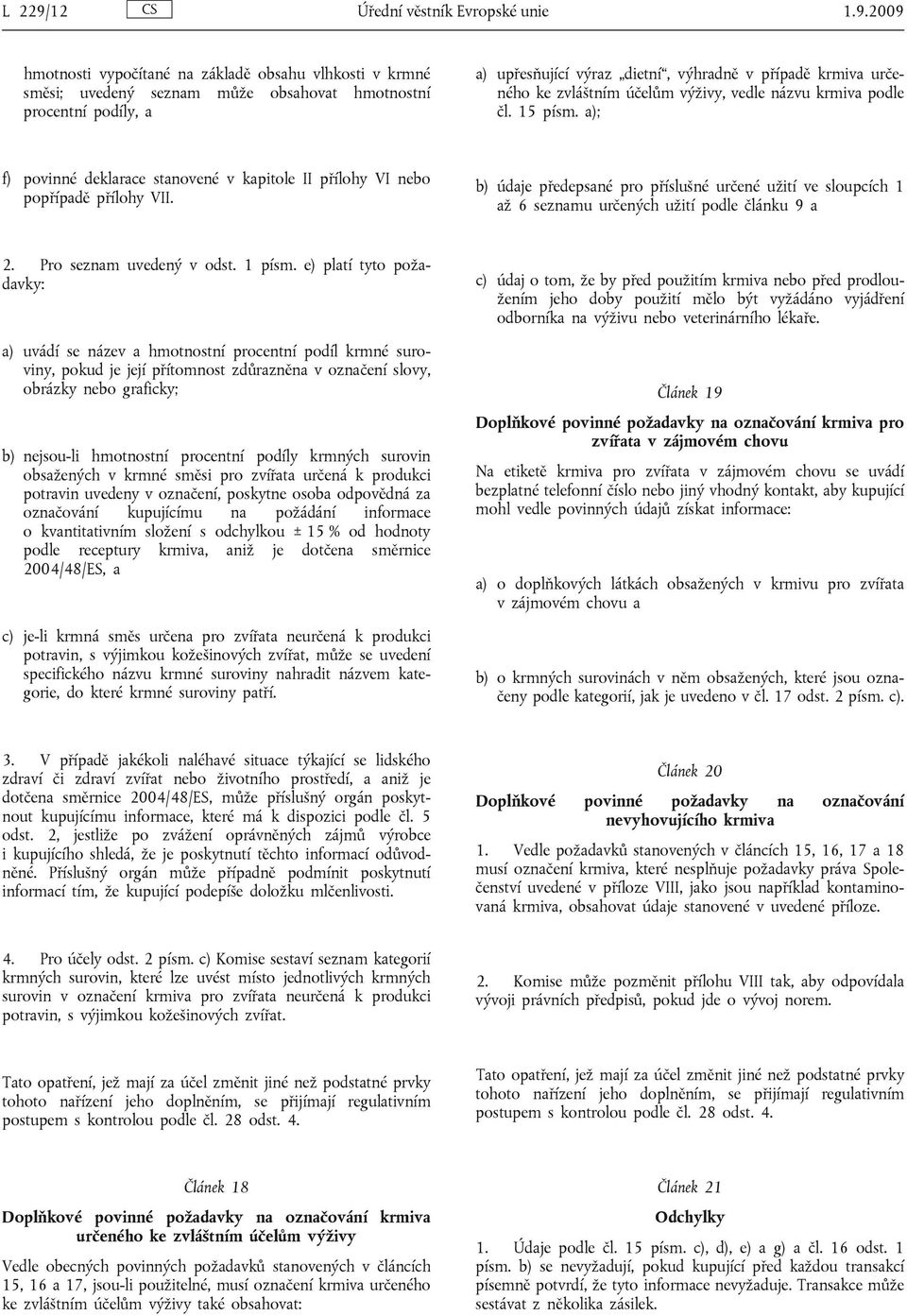 L 229/12 CS Úřední věstník Evropské unie 1.9.2009

hmotnosti vypočítané na základě obsahu vlhkosti v krmné směsi; uvedený seznam může obsahovat hmotnostní procentní podíly, a

f) povinné deklarace stanovené v kapitole II přílohy VI nebo popřípadě přílohy VII.

2. Pro seznam uvedený v odst. 1 písm. e) platí tyto požadavky:

a) uvádí se název a hmotnostní procentní podíl krmné suroviny, pokud je její přítomnost zdůrazněna v označení slovy, obrázky nebo graficky;

b) nejsou-li hmotnostní procentní podíly krmných surovin obsažených v krmné směsi pro zvířata určená k produkci potravin uvedeny v označení, poskytne osoba odpovědná za označování kupujícímu na požádání informace o kvantitativním složení s odchylkou ± 15 % od hodnoty podle receptury krmiva, aniž je dotčena směrnice 2004/48/ES, a

c) je-li krmná směs určena pro zvířata neurčená k produkci potravin, s výjimkou kožešinových zvířat, může se uvedení specifického názvu krmné suroviny nahradit názvem kategorie, do které krmné suroviny patří.

3. V případě jakékoli naléhavé situace týkající se lidského zdraví či zdraví zvířat nebo životního prostředí, a aniž je dotčena směrnice 2004/48/ES, může příslušný orgán poskytnout kupujícímu informace, které má k dispozici podle čl. 5 odst. 2, jestliže po zvážení oprávněných zájmů výrobce i kupujícího shledá, že je poskytnutí těchto informací odůvodněné. Příslušný orgán může případně podmínit poskytnutí informací tím, že kupující podepíše doložku mlčenlivosti.

4. Pro účely odst. 2 písm. c) Komise sestaví seznam kategorií krmných surovin, které lze uvést místo jednotlivých krmných surovin v označení krmiva pro zvířata neurčená k produkci potravin, s výjimkou kožešinových zvířat.

Tato opatření, jež mají za účel změnit jiné než podstatné prvky tohoto nařízení jeho doplněním, se přijímají regulativním postupem s kontrolou podle čl. 28 odst. 4.

Článek 18

Doplňkové povinné požadavky na označování krmiva určeného ke zvláštním účelům výživy

Vedle obecných povinných požadavků stanovených v článcích 15, 16 a 17, jsou-li použitelné, musí označení krmiva určeného ke zvláštním účelům výživy také obsahovat:

a) upřesňující výraz „dietní“, výhradně v případě krmiva určeného ke zvláštním účelům výživy, vedle názvu krmiva podle čl. 15 písm. a);

b) údaje předepsané pro příslušné určené užití ve sloupcích 1 až 6 seznamu určených užití podle článku 9 a

c) údaj o tom, že by před použitím krmiva nebo před prodloužením jeho doby použití mělo být vyžádáno vyjádření odborníka na výživu nebo veterinárního lékaře.

Článek 19

Doplňkové povinné požadavky na označování krmiva pro zvířata v zájmovém chovu

Na etiketě krmiva pro zvířata v zájmovém chovu se uvádí bezplatné telefonní číslo nebo jiný vhodný kontakt, aby kupující mohl vedle povinných údajů získat informace:

a) o doplňkových látkách obsažených v krmivu pro zvířata v zájmovém chovu a

b) o krmných surovinách v něm obsažených, které jsou označeny podle kategorií, jak je uvedeno v čl. 17 odst. 2 písm. c).

Článek 20

Doplňkové povinné požadavky na označování nevyhovujícího krmiva

1. Vedle požadavků stanovených v článcích 15, 16, 17 a 18 musí označení krmiva, které nesplňuje požadavky práva Společenství uvedené v příloze VIII, jako jsou například kontaminovaná krmiva, obsahovat údaje stanovené v uvedené příloze.

2. Komise může pozměnit přílohu VIII tak, aby odpovídala vývoji právních předpisů, pokud jde o vývoj norem.

Tato opatření, jež mají za účel změnit jiné než podstatné prvky tohoto nařízení jeho doplněním, se přijímají regulativním postupem s kontrolou podle čl. 28 odst. 4.

Článek 21

Odchylky

1. Údaje podle čl. 15 písm. c), d), e) a g) a čl. 16 odst. 1 písm. b) se nevyžadují, pokud kupující před každou transakcí písemně potvrdí, že tyto informace nevyžaduje. Transakce může sestávat z několika zásilek.